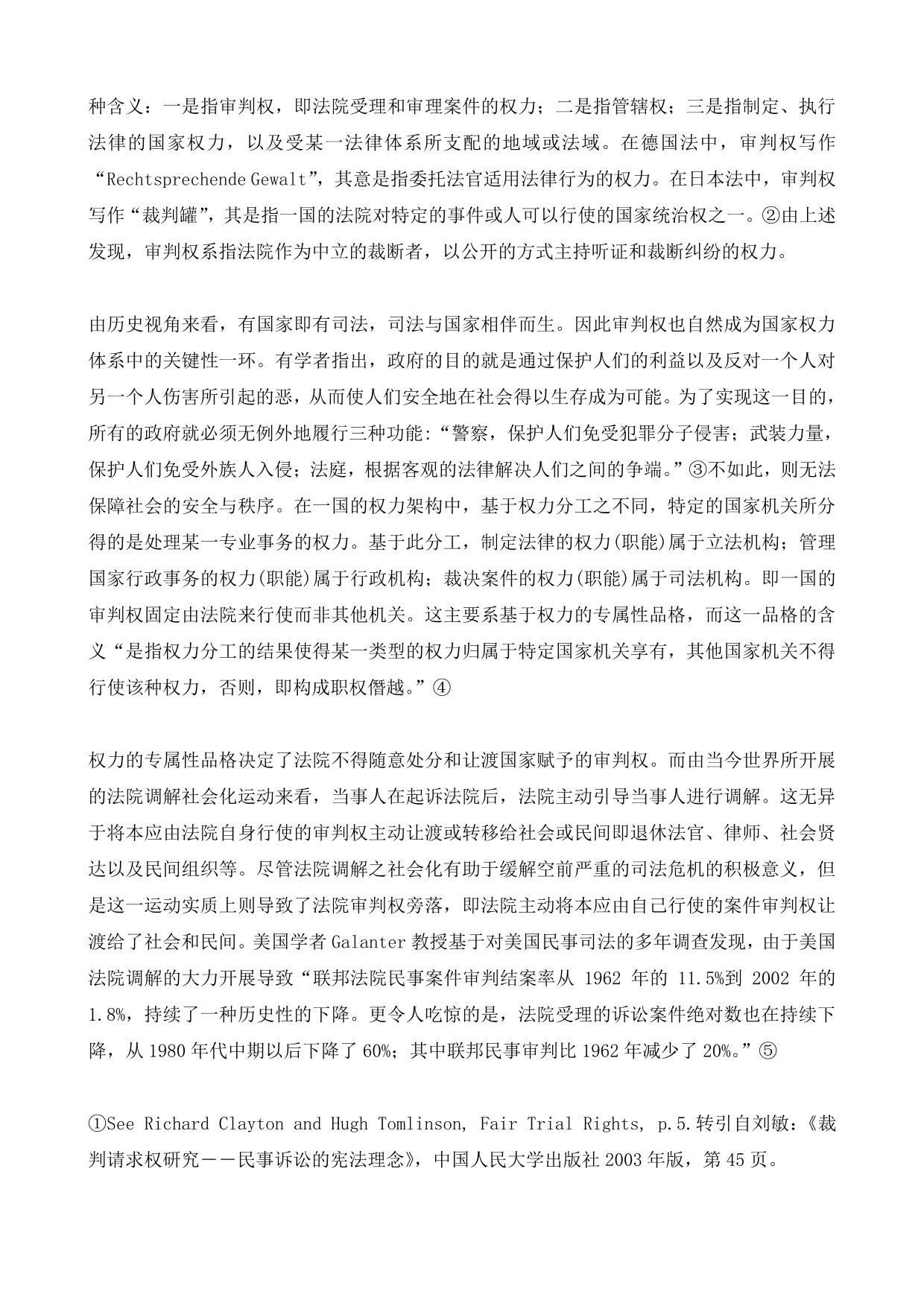 种含义：一是指审判权，即法院受理和审理案件的权力；二是指管辖权；三是指制定、执行法律的国家权力，以及受某一法律体系所支配的地域或法域。在德国法中，审判权写作“Rechtsprechende Gewalt”，其意是指委托法官适用法律行为的权力。在日本法中，审判权写作“裁判罐”，其是指一国的法院对特定的事件或人可以行使的国家统治权之一。②由上述发现，审判权系指法院作为中立的裁断者，以公开的方式主持听证和裁断纠纷的权力。

由历史视角来看，有国家即有司法，司法与国家相伴而生。因此审判权也自然成为国家权力体系中的关键性一环。有学者指出，政府的目的就是通过保护人们的利益以及反对一个人对另一个人伤害所引起的恶，从而使人们安全地在社会得以生存成为可能。为了实现这一目的，所有的政府就必须无例外地履行三种功能：“警察，保护人们免受犯罪分子侵害；武装力量，保护人们免受外族人入侵；法庭，根据客观的法律解决人们之间的争端。”③不如此，则无法保障社会的安全与秩序。在一国的权力架构中，基于权力分工之不同，特定的国家机关所分得的是处理某一专业事务的权力。基于此分工，制定法律的权力(职能)属于立法机构；管理国家行政事务的权力(职能)属于行政机构；裁决案件的权力(职能)属于司法机构。即一国的审判权固定由法院来行使而非其他机关。这主要系基于权力的专属性品格，而这一品格的含义“是指权力分工的结果使得某一类型的权力归属于特定国家机关享有，其他国家机关不得行使该种权力，否则，即构成职权僭越。”④

权力的专属性品格决定了法院不得随意处分和让渡国家赋予的审判权。而由当今世界所开展的法院调解社会化运动来看，当事人在起诉法院后，法院主动引导当事人进行调解。这无异于将本应由法院自身行使的审判权主动让渡或转移给社会或民间即退休法官、律师、社会贤达以及民间组织等。尽管法院调解之社会化有助于缓解空前严重的司法危机的积极意义，但是这一运动实质上则导致了法院审判权旁落，即法院主动将本应由自己行使的案件审判权让渡给了社会和民间。美国学者 Galanter 教授基于对美国民事司法的多年调查发现，由于美国法院调解的大力开展导致“联邦法院民事案件审判结案率从 1962 年的 11.5%到 2002 年的 1.8%，持续了一种历史性的下降。更令人吃惊的是，法院受理的诉讼案件绝对数也在持续下降，从 1980 年代中期以后下降了 60%；其中联邦民事审判比 1962 年减少了 20%。”⑤

①See Richard Clayton and Hugh Tomlinson, Fair Trial Rights, p.5.转引自刘敏：《裁判请求权研究——民事诉讼的宪法理念》，中国人民大学出版社 2003 年版，第 45 页。